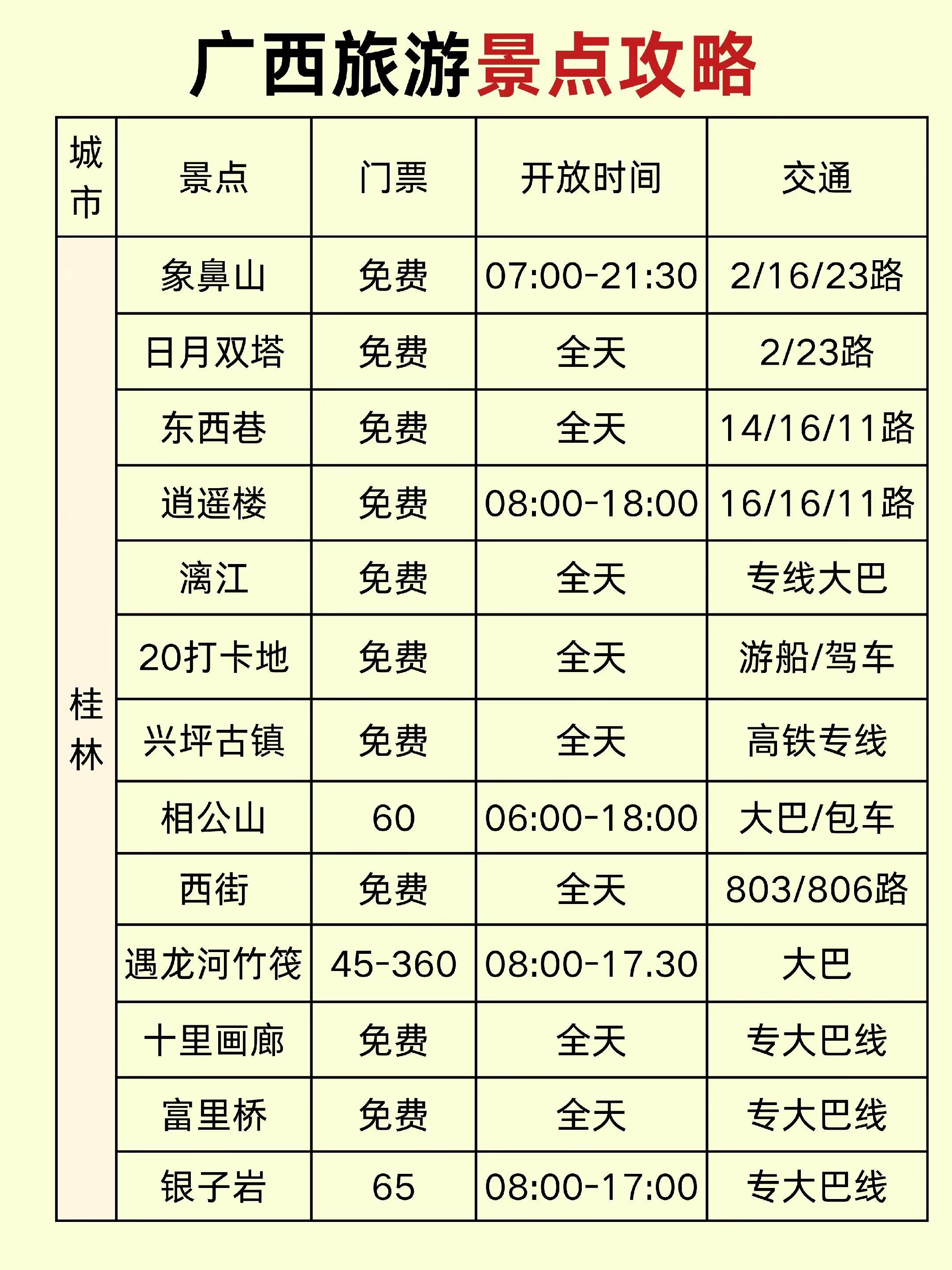 广西旅游景点攻略

| 城市 | 景点 | 门票 | 开放时间 | 交通 |
|---|---|---|---|---|
| 桂林 | 象鼻山 | 免费 | 07:00-21:30 | 2/16/23路 |
| | 日月双塔 | 免费 | 全天 | 2/23路 |
| | 东西巷 | 免费 | 全天 | 14/16/11路 |
| | 逍遥楼 | 免费 | 08:00-18:00 | 16/16/11路 |
| | 漓江 | 免费 | 全天 | 专线大巴 |
| | 20打卡地 | 免费 | 全天 | 游船/驾车 |
| | 兴坪古镇 | 免费 | 全天 | 高铁专线 |
| | 相公山 | 60 | 06:00-18:00 | 大巴/包车 |
| | 西街 | 免费 | 全天 | 803/806路 |
| | 遇龙河竹筏 | 45-360 | 08:00-17.30 | 大巴 |
| | 十里画廊 | 免费 | 全天 | 专大巴线 |
| | 富里桥 | 免费 | 全天 | 专大巴线 |
| | 银子岩 | 65 | 08:00-17:00 | 专大巴线 |